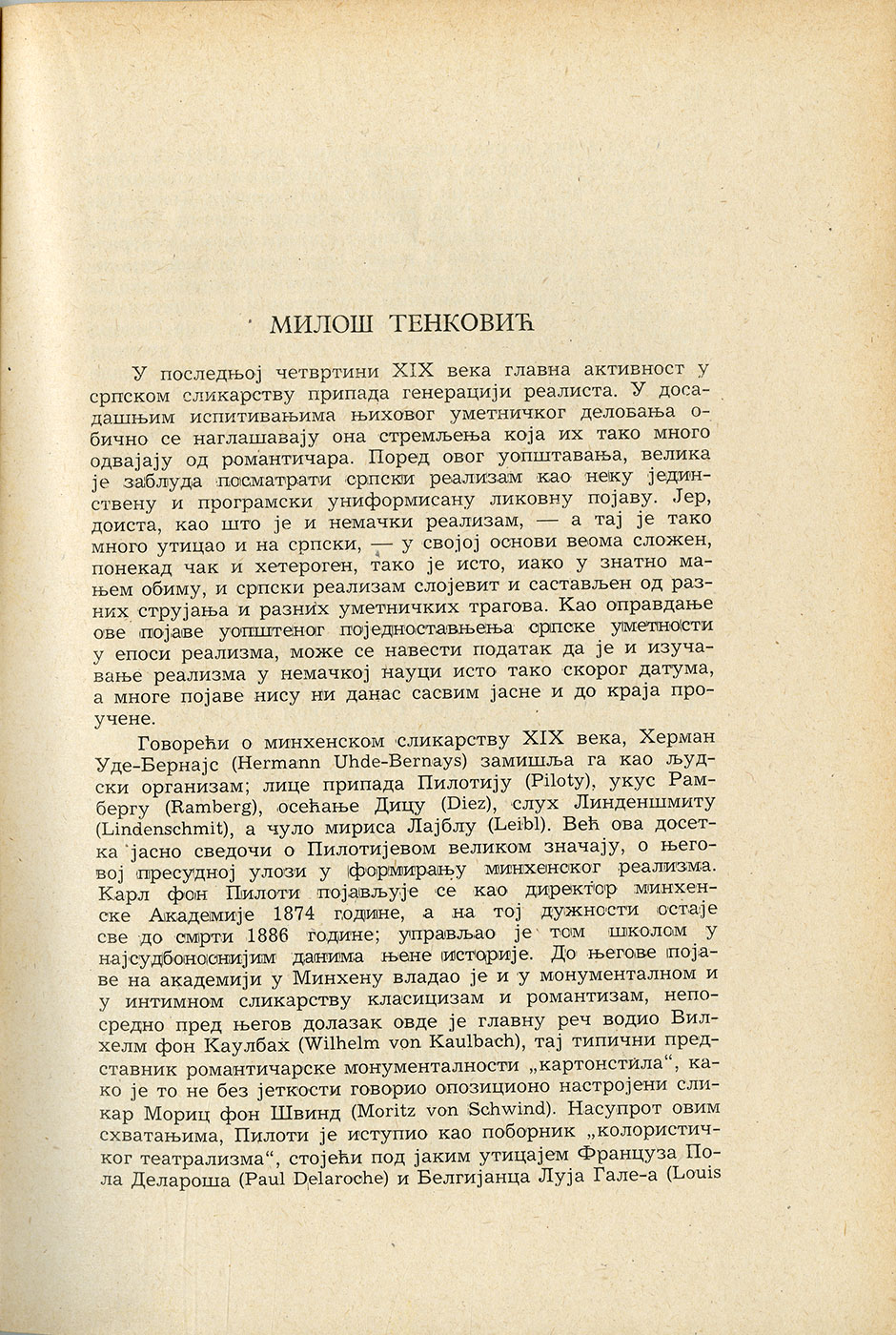 МИЛОШ ТЕНКОВИЋ

У последњој четвртини XIX века главна активност у српском сликарству припада генерацији реалиста. У досадашњим испитивањима њиховог уметничког делобања обично се наглашавају она стремљења која их тако много одвајају од романтичара. Поред овог уопштавања, велика је заблуда посматрати српски реализам као неку јединствену и програмски униформисану ликовну појаву. Јер, доиста, као што је и немачки реализам, — а тај је тако много утицао и на српски, — у својој основи веома сложен, понекад чак и хетероген, тако је исто, иако у знатно мањем обиму, и српски реализам слојевит и састављен од разних струјања и разних уметничких трагова. Као оправдање ове појаве уопштеног поједностављења српске уметности у епоси реализма, може се навести податак да је и изучавање реализма у немачкој науци исто тако скорог датума, а многе појаве нису ни данас сасвим јасне и до краја проучене.

Говорећи о минхенском сликарству XIX века, Херман Уде-Бернајс (Hermann Uhde-Bernays) замишља га као људски организам; лице припада Пилотију (Piloty), укус Рамбергу (Ramberg), осећање Дицу (Diez), слух Линденшмиту (Lindenschmit), а чуло мириса Лајблу (Leibl). Већ ова досетка јасно сведочи о Пилотијевом великом значају, о његовој пресудној улози у формирању минхенског реализма. Карл фон Пилоти појављује се као директор минхенске Академије 1874 године, а на тој дужности остаје све до смрти 1886 године; управљао је том школом у најсудбоноснијим данима њене историје. До његове појаве на академији у Минхену владао је и у монументалном и у интимном сликарству класицизам и романтизам, непосредно пред његов долазак овде је главну реч водио Вилхелм фон Каулбах (Wilhelm von Kaulbach), тај типични представник романтичарске монументалности „картонстила“, како је то не без јеткости говорио опозиционо настројени сликар Мориц фон Швинд (Moritz von Schwind). Насупрот овим схватањима, Пилоти је иступио као поборник „колористичког театрализма“, стојећи под јаким утицајем Француза Пола Делароша (Paul Delaroche) и Белгијанца Луја Гале-а (Louis